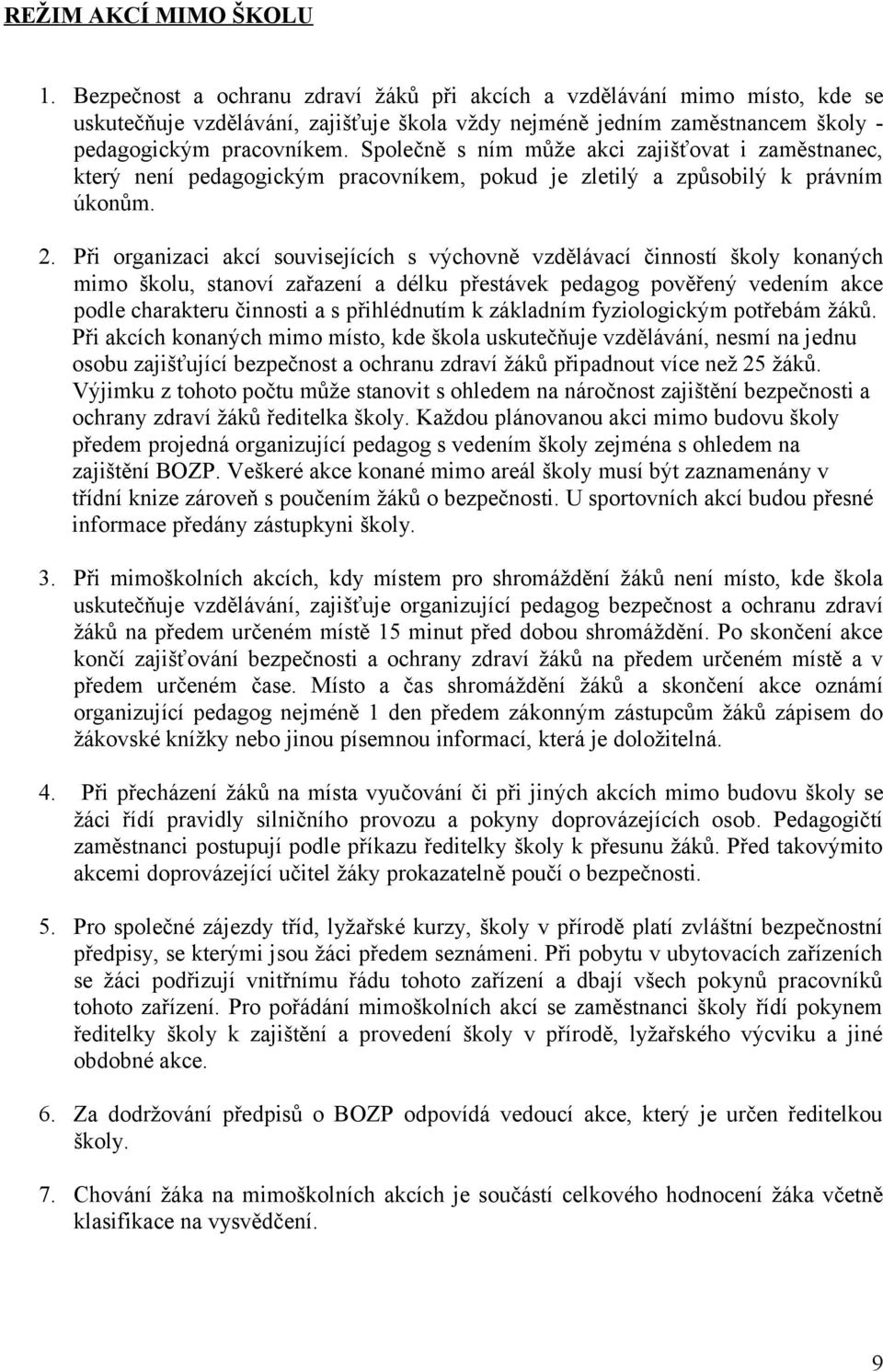 REŽIM AKCÍ MIMO ŠKOLU

1. Bezpečnost a ochranu zdraví žáků při akcích a vzdělávání mimo místo, kde se uskutečňuje vzdělávání, zajišťuje škola vždy nejméně jedním zaměstnancem školy - pedagogickým pracovníkem. Společně s ním může akci zajišťovat i zaměstnanec, který není pedagogickým pracovníkem, pokud je zletilý a způsobilý k právním úkonům.

2. Při organizaci akcí souvisejících s výchovně vzdělávací činností školy konaných mimo školu, stanoví zařazení a délku přestávek pedagog pověřený vedením akce podle charakteru činnosti a s přihlédnutím k základním fyziologickým potřebám žáků. Při akcích konaných mimo místo, kde škola uskutečňuje vzdělávání, nesmí na jednu osobu zajišťující bezpečnost a ochranu zdraví žáků připadnout více než 25 žáků. Výjimku z tohoto počtu může stanovit s ohledem na náročnost zajištění bezpečnosti a ochrany zdraví žáků ředitelka školy. Každou plánovanou akci mimo budovu školy předem projedná organizující pedagog s vedením školy zejména s ohledem na zajištění BOZP. Veškeré akce konané mimo areál školy musí být zaznamenány v třídní knize zároveň s poučením žáků o bezpečnosti. U sportovních akcí budou přesné informace předány zástupkyni školy.

3. Při mimoškolních akcích, kdy místem pro shromáždění žáků není místo, kde škola uskutečňuje vzdělávání, zajišťuje organizující pedagog bezpečnost a ochranu zdraví žáků na předem určeném místě 15 minut před dobou shromáždění. Po skončení akce končí zajišťování bezpečnosti a ochrany zdraví žáků na předem určeném místě a v předem určeném čase. Místo a čas shromáždění žáků a skončení akce oznámí organizující pedagog nejméně 1 den předem zákonným zástupcům žáků zápisem do žákovské knížky nebo jinou písemnou informací, která je doložitelná.

4. Při přecházení žáků na místa vyučování či při jiných akcích mimo budovu školy se žáci řídí pravidly silničního provozu a pokyny doprovázejících osob. Pedagogičtí zaměstnanci postupují podle příkazu ředitelky školy k přesunu žáků. Před takovýmito akcemi doprovázející učitel žáky prokazatelně poučí o bezpečnosti.

5. Pro společné zájezdy tříd, lyžařské kurzy, školy v přírodě platí zvláštní bezpečnostní předpisy, se kterými jsou žáci předem seznámeni. Při pobytu v ubytovacích zařízeních se žáci podřizují vnitřnímu řádu tohoto zařízení a dbají všech pokynů pracovníků tohoto zařízení. Pro pořádání mimoškolních akcí se zaměstnanci školy řídí pokynem ředitelky školy k zajištění a provedení školy v přírodě, lyžařského výcviku a jiné obdobné akce.

6. Za dodržování předpisů o BOZP odpovídá vedoucí akce, který je určen ředitelkou školy.

7. Chování žáka na mimoškolních akcích je součástí celkového hodnocení žáka včetně klasifikace na vysvědčení.

9